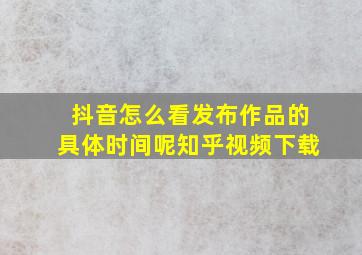 抖音怎么看发布作品的具体时间呢知乎视频下载